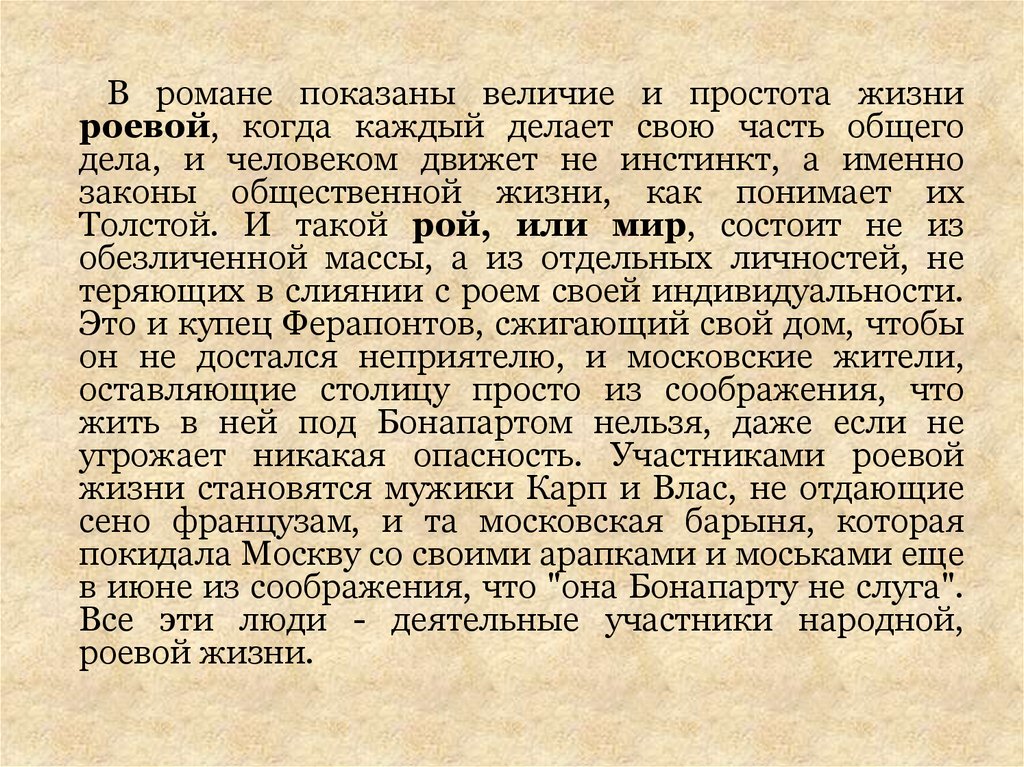 В романе показаны величие и простота жизни роевой, когда каждый делает свою часть общего дела, и человеком движет не инстинкт, а именно законы общественной жизни, как понимает их Толстой. И такой рой, или мир, состоит не из обезличенной массы, а из отдельных личностей, не теряющих в слиянии с роем своей индивидуальности. Это и купец Ферапонтов, сжигающий свой дом, чтобы он не достался неприятелю, и московские жители, оставляющие столицу просто из соображения, что жить в ней под Бонапартом нельзя, даже если не угрожает никакая опасность. Участниками роевой жизни становятся мужики Карп и Влас, не отдающие сено французам, и та московская барыня, которая покидала Москву со своими арапками и моськами еще в июне из соображения, что "она Бонапарту не слуга". Все эти люди - деятельные участники народной, роевой жизни.